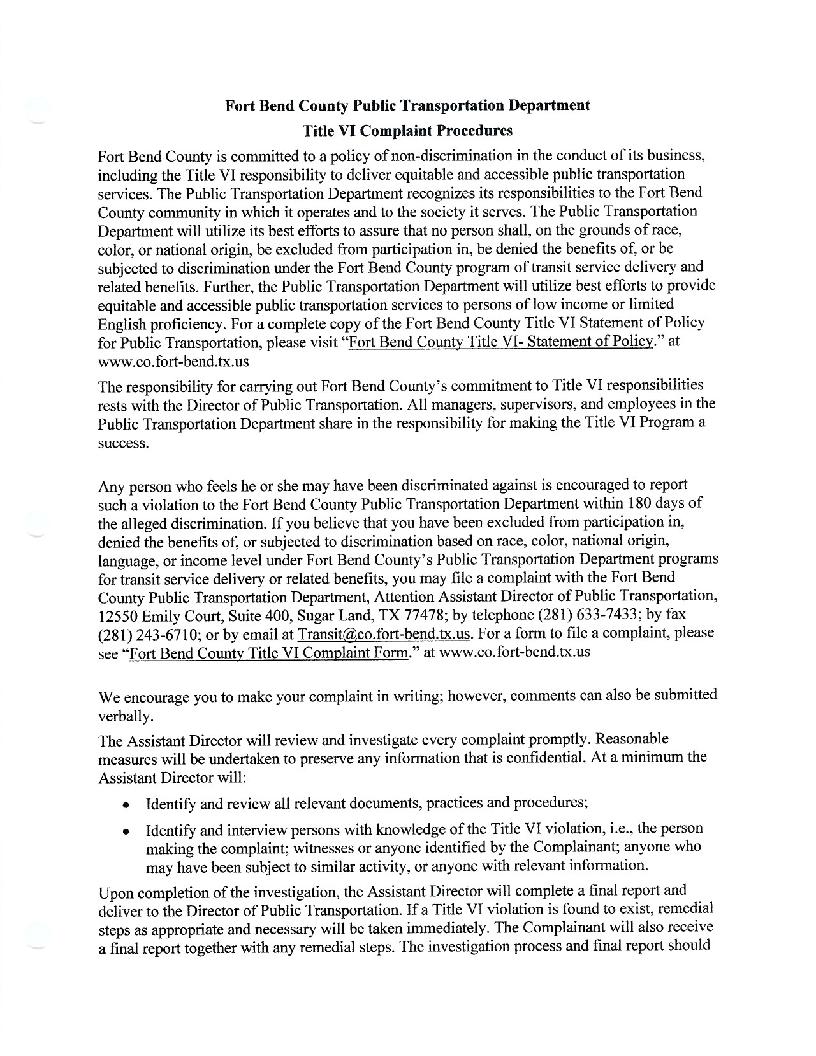 Fort Bend County Public Transportation Department
Title VI Complaint Procedures

Fort Bend County is committed to a policy of non-discrimination in the conduct of its business, including the Title VI responsibility to deliver equitable and accessible public transportation services. The Public Transportation Department recognizes its responsibilities to the Fort Bend County community in which it operates and to the society it serves. The Public Transportation Department will utilize its best efforts to assure that no person shall, on the grounds of race, color, or national origin, be excluded from participation in, be denied the benefits of, or be subjected to discrimination under the Fort Bend County program of transit service delivery and related benefits. Further, the Public Transportation Department will utilize best efforts to provide equitable and accessible public transportation services to persons of low income or limited English proficiency. For a complete copy of the Fort Bend County Title VI Statement of Policy for Public Transportation, please visit "Fort Bend County Title VI- Statement of Policy." at www.co.fort-bend.tx.us

The responsibility for carrying out Fort Bend County's commitment to Title VI responsibilities rests with the Director of Public Transportation. All managers, supervisors, and employees in the Public Transportation Department share in the responsibility for making the Title VI Program a success.

Any person who feels he or she may have been discriminated against is encouraged to report such a violation to the Fort Bend County Public Transportation Department within 180 days of the alleged discrimination. If you believe that you have been excluded from participation in, denied the benefits of, or subjected to discrimination based on race, color, national origin, language, or income level under Fort Bend County's Public Transportation Department programs for transit service delivery or related benefits, you may file a complaint with the Fort Bend County Public Transportation Department, Attention Assistant Director of Public Transportation, 12550 Emily Court, Suite 400, Sugar Land, TX 77478; by telephone (281) 633-7433; by fax (281) 243-6710; or by email at Transit@co.fort-bend.tx.us. For a form to file a complaint, please see "Fort Bend County Title VI Complaint Form." at www.co.fort-bend.tx.us

We encourage you to make your complaint in writing; however, comments can also be submitted verbally.

The Assistant Director will review and investigate every complaint promptly. Reasonable measures will be undertaken to preserve any information that is confidential. At a minimum the Assistant Director will:

• Identify and review all relevant documents, practices and procedures;

• Identify and interview persons with knowledge of the Title VI violation, i.e., the person making the complaint; witnesses or anyone identified by the Complainant; anyone who may have been subject to similar activity, or anyone with relevant information.

Upon completion of the investigation, the Assistant Director will complete a final report and deliver to the Director of Public Transportation. If a Title VI violation is found to exist, remedial steps as appropriate and necessary will be taken immediately. The Complainant will also receive a final report together with any remedial steps. The investigation process and final report should